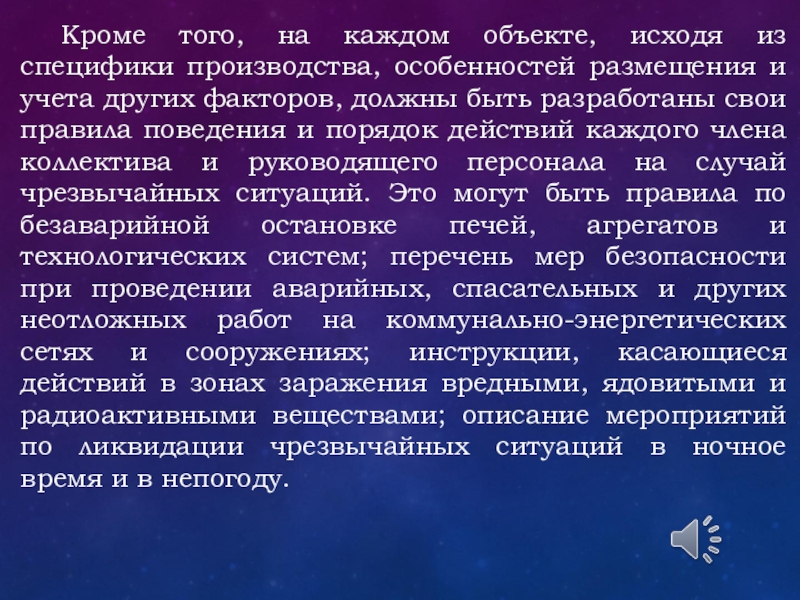 Кроме того, на каждом объекте, исходя из специфики производства, особенностей размещения и учета других факторов, должны быть разработаны свои правила поведения и порядок действий каждого члена коллектива и руководящего персонала на случай чрезвычайных ситуаций. Это могут быть правила по безаварийной остановке печей, агрегатов и технологических систем; перечень мер безопасности при проведении аварийных, спасательных и других неотложных работ на коммунально-энергетических сетях и сооружениях; инструкции, касающиеся действий в зонах заражения вредными, ядовитыми и радиоактивными веществами; описание мероприятий по ликвидации чрезвычайных ситуаций в ночное время и в непогоду.